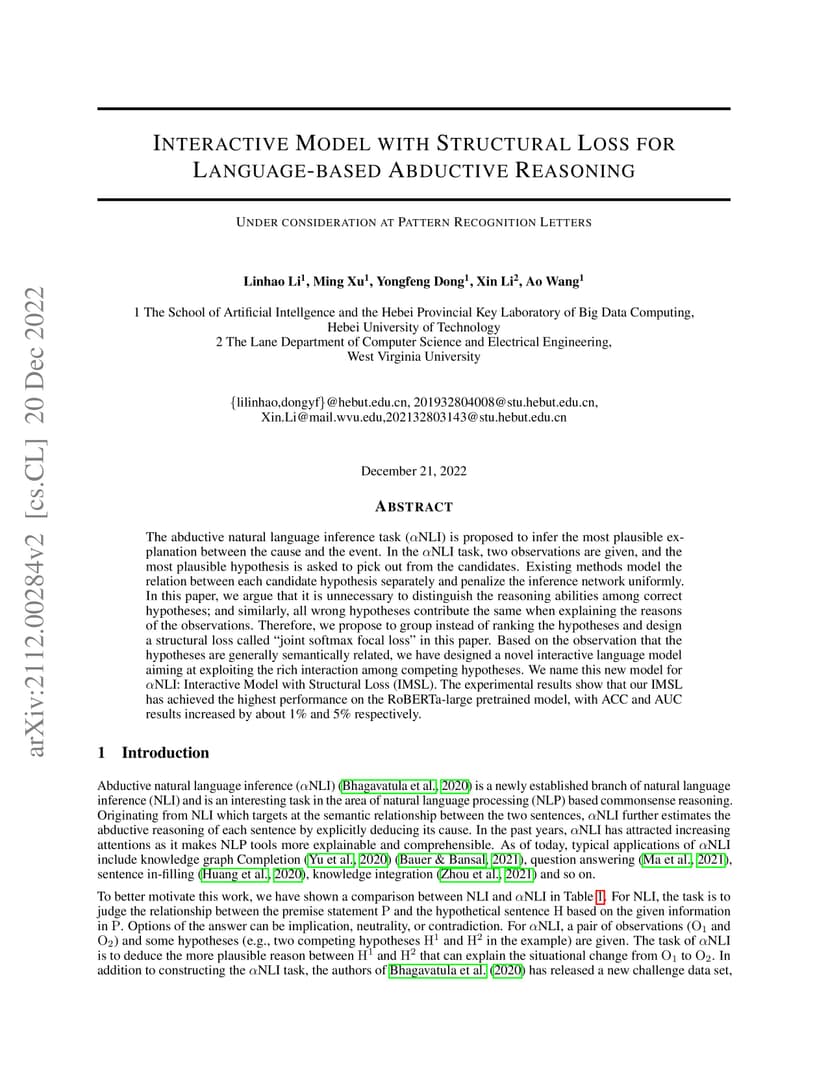 arXiv:2112.00284v2 [cs.CL] 20 Dec 2022

INTERACTIVE MODEL WITH STRUCTURAL LOSS FOR LANGUAGE-BASED ABDUCTIVE REASONING

UNDER CONSIDERATION AT PATTERN RECOGNITION LETTERS

Linhao Li$^1$, Ming Xu$^1$, Yongfeng Dong$^1$, Xin Li$^2$, Ao Wang$^1$

1 The School of Artificial Intellgence and the Hebei Provincial Key Laboratory of Big Data Computing, Hebei University of Technology
2 The Lane Department of Computer Science and Electrical Engineering, West Virginia University

{lilinhao,dongyf}@hebut.edu.cn, 201932804008@stu.hebut.edu.cn, Xin.Li@mail.wvu.edu,202132803143@stu.hebut.edu.cn

December 21, 2022

ABSTRACT

The abductive natural language inference task ($\alpha$NLI) is proposed to infer the most plausible explanation between the cause and the event. In the $\alpha$NLI task, two observations are given, and the most plausible hypothesis is asked to pick out from the candidates. Existing methods model the relation between each candidate hypothesis separately and penalize the inference network uniformly. In this paper, we argue that it is unnecessary to distinguish the reasoning abilities among correct hypotheses; and similarly, all wrong hypotheses contribute the same when explaining the reasons of the observations. Therefore, we propose to group instead of ranking the hypotheses and design a structural loss called "joint softmax focal loss" in this paper. Based on the observation that the hypotheses are generally semantically related, we have designed a novel interactive language model aiming at exploiting the rich interaction among competing hypotheses. We name this new model for $\alpha$NLI: Interactive Model with Structural Loss (IMSL). The experimental results show that our IMSL has achieved the highest performance on the RoBERTa-large pretrained model, with ACC and AUC results increased by about 1% and 5% respectively.

1 Introduction

Abductive natural language inference ($\alpha$NLI) (Bhagavatula et al., 2020) is a newly established branch of natural language inference (NLI) and is an interesting task in the area of natural language processing (NLP) based commonsense reasoning. Originating from NLI which targets at the semantic relationship between the two sentences, $\alpha$NLI further estimates the abductive reasoning of each sentence by explicitly deducing its cause. In the past years, $\alpha$NLI has attracted increasing attentions as it makes NLP tools more explainable and comprehensible. As of today, typical applications of $\alpha$NLI include knowledge graph Completion (Yu et al., 2020) (Bauer & Bansal, 2021), question answering (Ma et al., 2021), sentence in-filling (Huang et al., 2020), knowledge integration (Zhou et al., 2021) and so on.

To better motivate this work, we have shown a comparison between NLI and $\alpha$NLI in Table 1. For NLI, the task is to judge the relationship between the premise statement P and the hypothetical sentence H based on the given information in P. Options of the answer can be implication, neutrality, or contradiction. For $\alpha$NLI, a pair of observations ($O_1$ and $O_2$) and some hypotheses (e.g., two competing hypotheses $H^1$ and $H^2$ in the example) are given. The task of $\alpha$NLI is to deduce the more plausible reason between $H^1$ and $H^2$ that can explain the situational change from $O_1$ to $O_2$. In addition to constructing the $\alpha$NLI task, the authors of Bhagavatula et al. (2020) has released a new challenge data set,